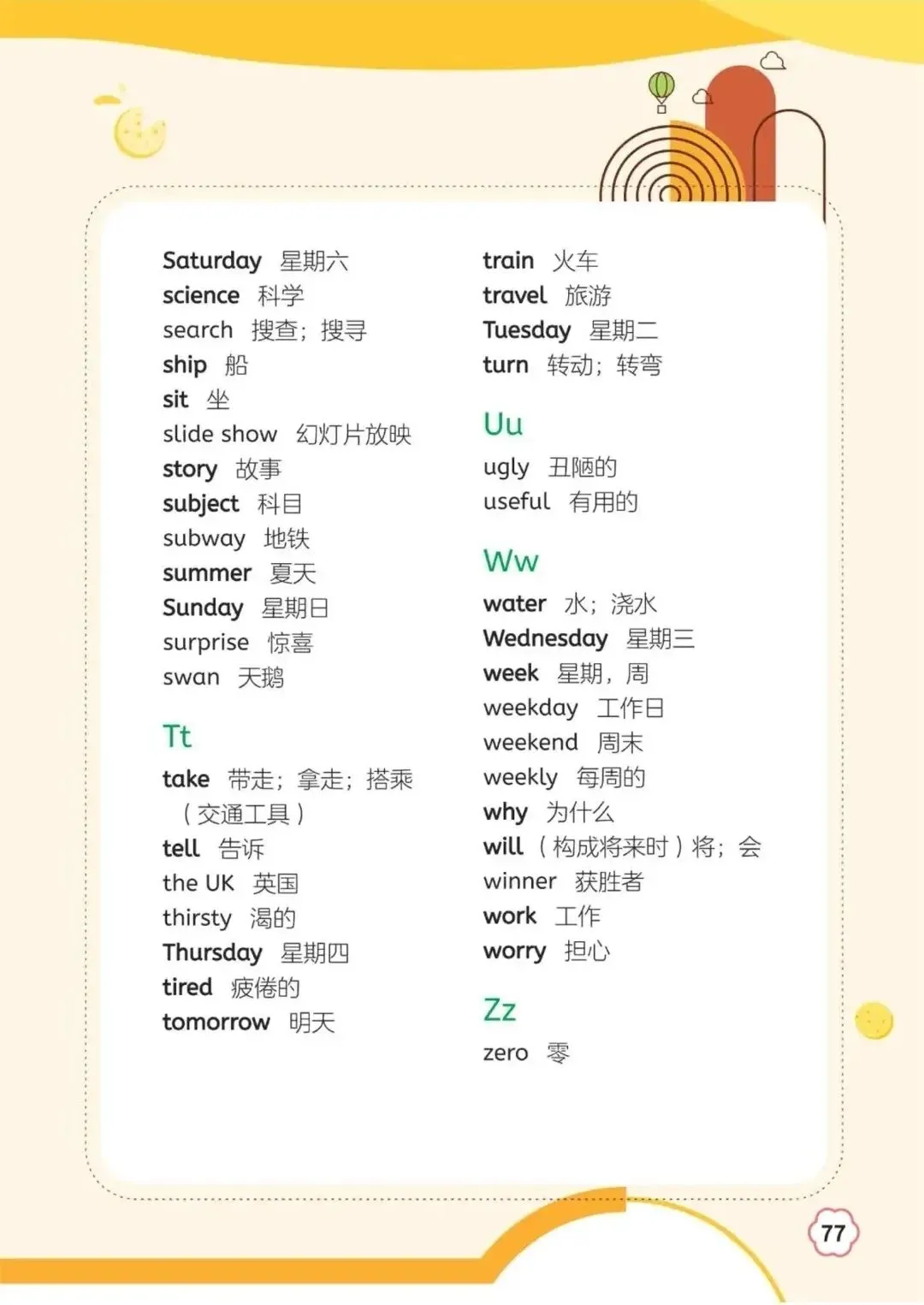 Saturday 星期六
science 科学
search 搜查；搜寻
ship 船
sit 坐
slide show 幻灯片放映
story 故事
subject 科目
subway 地铁
summer 夏天
Sunday 星期日
surprise 惊喜
swan 天鹅

Tt
take 带走；拿走；搭乘（交通工具）
tell 告诉
the UK 英国
thirsty 渴的
Thursday 星期四
tired 疲倦的
tomorrow 明天

train 火车
travel 旅游
Tuesday 星期二
turn 转动；转弯

Uu
ugly 丑陋的
useful 有用的

Ww
water 水；浇水
Wednesday 星期三
week 星期，周
weekday 工作日
weekend 周末
weekly 每周的
why 为什么
will （构成将来时）将；会
winner 获胜者
work 工作
worry 担心

Zz
zero 零

77